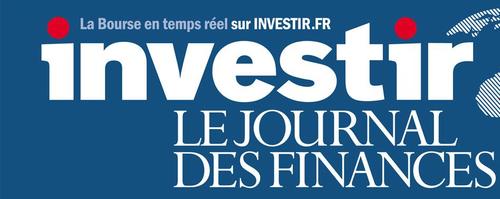 La Bourse en temps réel sur INVESTIR.FR

investir

LE JOURNAL DES FINANCES